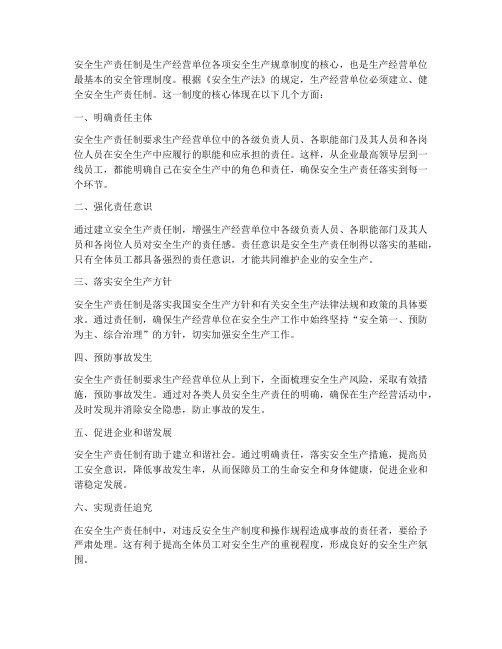 安全生产责任制是生产经营单位各项安全生产规章制度的核心，也是生产经营单位最基本的安全管理制度。根据《安全生产法》的规定，生产经营单位必须建立、健全安全生产责任制。这一制度的核心体现在以下几个方面：

一、明确责任主体

安全生产责任制要求生产经营单位中的各级负责人员、各职能部门及其人员和各岗位人员在安全生产中应履行的职能和应承担的责任。这样，从企业最高领导层到一线员工，都能明确自己在安全生产中的角色和责任，确保安全生产责任落实到每一个环节。

二、强化责任意识

通过建立安全生产责任制，增强生产经营单位中各级负责人员、各职能部门及其人员和各岗位人员对安全生产的责任感。责任意识是安全生产责任制得以落实的基础，只有全体员工都具备强烈的责任意识，才能共同维护企业的安全生产。

三、落实安全生产方针

安全生产责任制是落实我国安全生产方针和有关安全生产法律法规和政策的具体要求。通过责任制，确保生产经营单位在安全生产工作中始终坚持“安全第一、预防为主、综合治理”的方针，切实加强安全生产工作。

四、预防事故发生

安全生产责任制要求生产经营单位从上到下，全面梳理安全生产风险，采取有效措施，预防事故发生。通过对各类人员安全生产责任的明确，确保在生产经营活动中，及时发现并消除安全隐患，防止事故的发生。

五、促进企业和谐发展

安全生产责任制有助于建立和谐社会。通过明确责任，落实安全生产措施，提高员工安全意识，降低事故发生率，从而保障员工的生命安全和身体健康，促进企业和谐稳定发展。

六、实现责任追究

在安全生产责任制中，对违反安全生产制度和操作规程造成事故的责任者，要给予严肃处理。这有利于提高全体员工对安全生产的重视程度，形成良好的安全生产氛围。